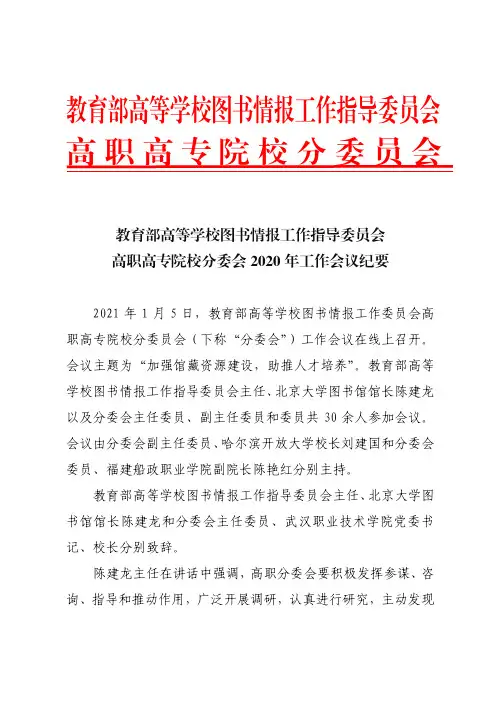 教育部高等学校图书情报工作指导委员会
高职高专院校分委员会

教育部高等学校图书情报工作指导委员会
高职高专院校分委会 2020 年工作会议纪要

2021 年 1 月 5 日，教育部高等学校图书情报工作委员会高职高专院校分委员会（下称“分委会”）工作会议在线上召开。会议主题为“加强馆藏资源建设，助推人才培养”。教育部高等学校图书情报工作指导委员会主任、北京大学图书馆馆长陈建龙以及分委会主任委员、副主任委员和委员共 30 余人参加会议。会议由分委会副主任委员、哈尔滨开放大学校长刘建国和分委会委员、福建船政职业学院副院长陈艳红分别主持。

教育部高等学校图书情报工作指导委员会主任、北京大学图书馆馆长陈建龙和分委会主任委员、武汉职业技术学院党委书记、校长分别致辞。

陈建龙主任在讲话中强调，高职分委会要积极发挥参谋、咨询、指导和推动作用，广泛开展调研，认真进行研究，主动发现